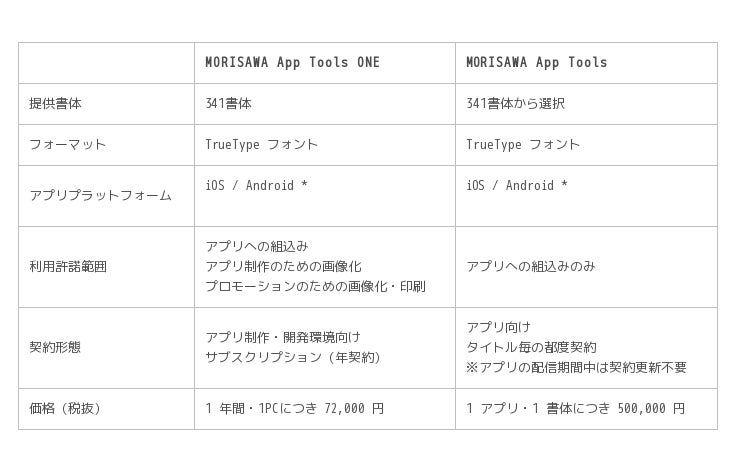 |  | MORISAWA App Tools ONE | MORISAWA App Tools |
|---|---|---|
| 提供書体 | 341書体 | 341書体から選択 |
| フォーマット | TrueType フォント | TrueType フォント |
| アプリプラットフォーム | iOS / Android * | iOS / Android * |
| 利用許諾範囲 | アプリへの組込み アプリ制作のための画像化 プロモーションのための画像化・印刷 | アプリへの組込みのみ |
| 契約形態 | アプリ制作・開発環境向け サブスクリプション（年契約） | アプリ向け タイトル毎の都度契約 ※アプリの配信期間中は契約更新不要 |
| 価格（税抜） | 1年間・1PCにつき72,000円 | 1アプリ・1書体につき500,000円 |